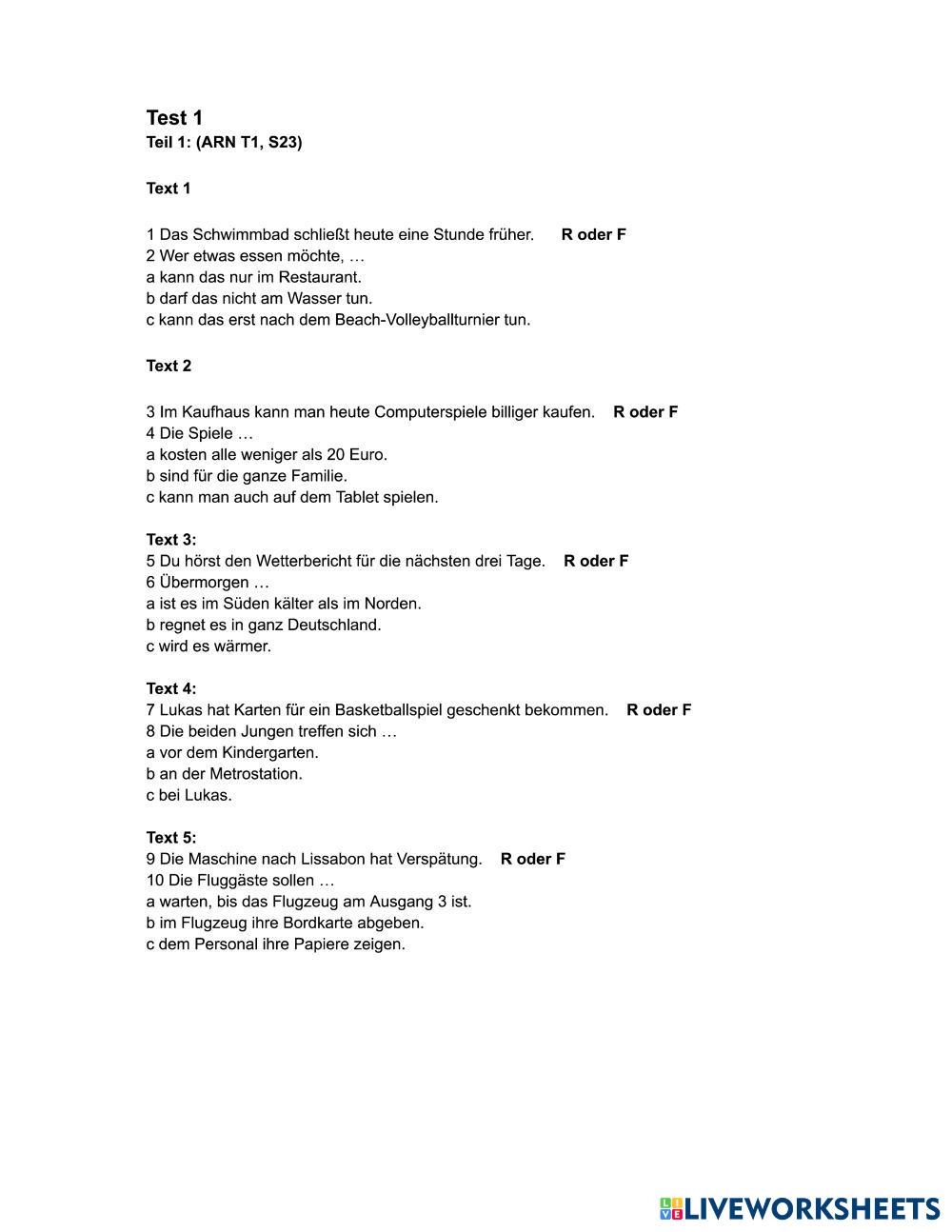 Test 1
Teil 1: (ARN T1, S23)

Text 1

1 Das Schwimmbad schließt heute eine Stunde früher. R oder F
2 Wer etwas essen möchte, …
a kann das nur im Restaurant.
b darf das nicht am Wasser tun.
c kann das erst nach dem Beach-Volleyballturnier tun.

Text 2

3 Im Kaufhaus kann man heute Computerspiele billiger kaufen. R oder F
4 Die Spiele …
a kosten alle weniger als 20 Euro.
b sind für die ganze Familie.
c kann man auch auf dem Tablet spielen.

Text 3:
5 Du hörst den Wetterbericht für die nächsten drei Tage. R oder F
6 Übermorgen …
a ist es im Süden kälter als im Norden.
b regnet es in ganz Deutschland.
c wird es wärmer.

Text 4:
7 Lukas hat Karten für ein Basketballspiel geschenkt bekommen. R oder F
8 Die beiden Jungen treffen sich …
a vor dem Kindergarten.
b an der Metrostation.
c bei Lukas.

Text 5:
9 Die Maschine nach Lissabon hat Verspätung. R oder F
10 Die Fluggäste sollen …
a warten, bis das Flugzeug am Ausgang 3 ist.
b im Flugzeug ihre Bordkarte abgeben.
c dem Personal ihre Papiere zeigen.

LIVEWORKSHEETS